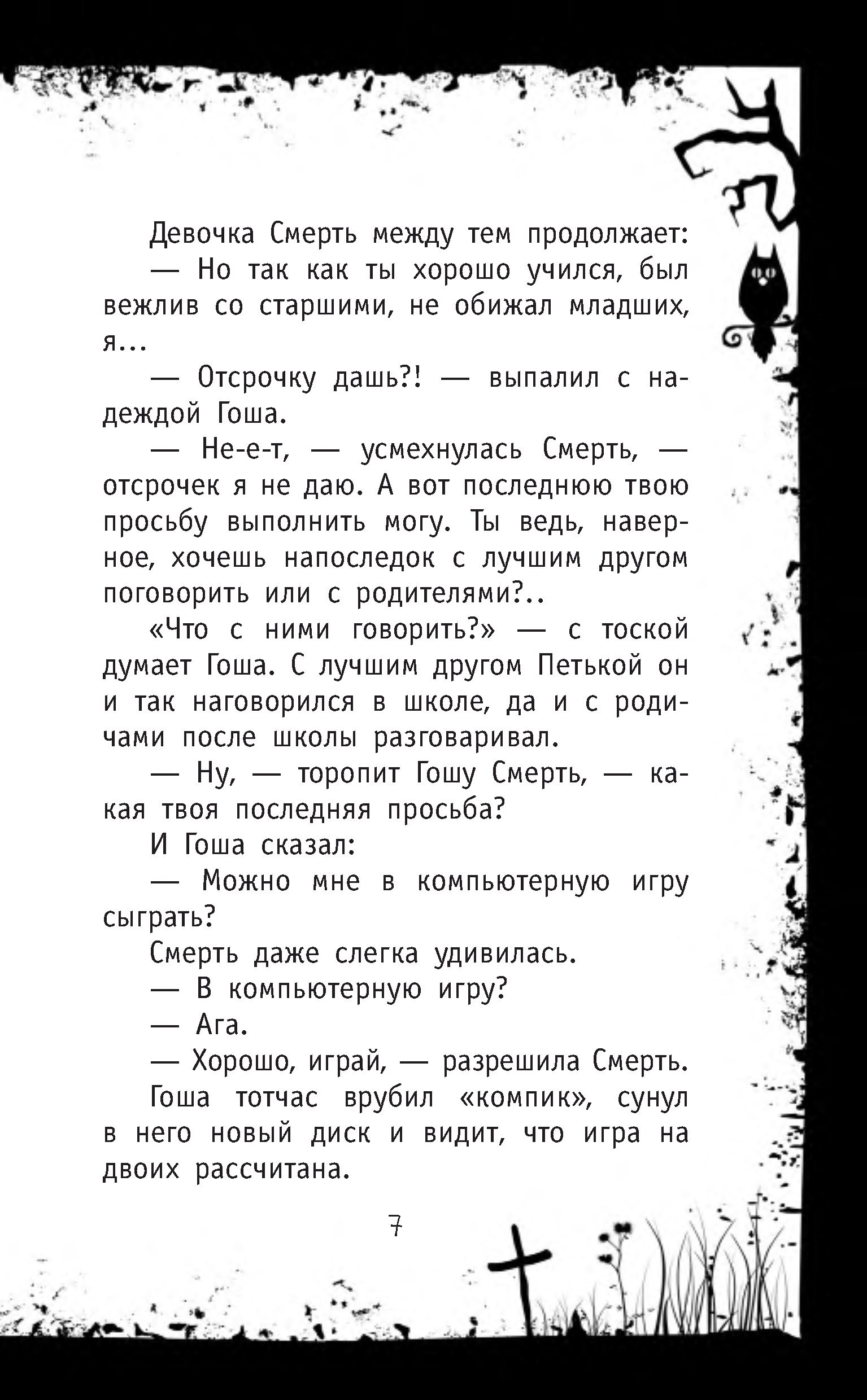 Девочка Смерть между тем продолжает:

— Но так как ты хорошо учился, был вежлив со старшими, не обижал младших, я...

— Отсрочку дашь?! — выпалил с надеждой Гоша.

— Не-е-т, — усмехнулась Смерть, — отсрочек я не даю. А вот последнюю твою просьбу выполнить могу. Ты ведь, наверное, хочешь напоследок с лучшим другом поговорить или с родителями?..

«Что с ними говорить?» — с тоской думает Гоша. С лучшим другом Петькой он и так наговорился в школе, да и с родичами после школы разговаривал.

— Ну, — торопит Гошу Смерть, — какая твоя последняя просьба?

И Гоша сказал:

— Можно мне в компьютерную игру сыграть?

Смерть даже слегка удивилась.

— В компьютерную игру?

— Ага.

— Хорошо, играй, — разрешила Смерть.

Гоша тотчас врубил «компик», сунул в него новый диск и видит, что игра на двоих рассчитана.

7